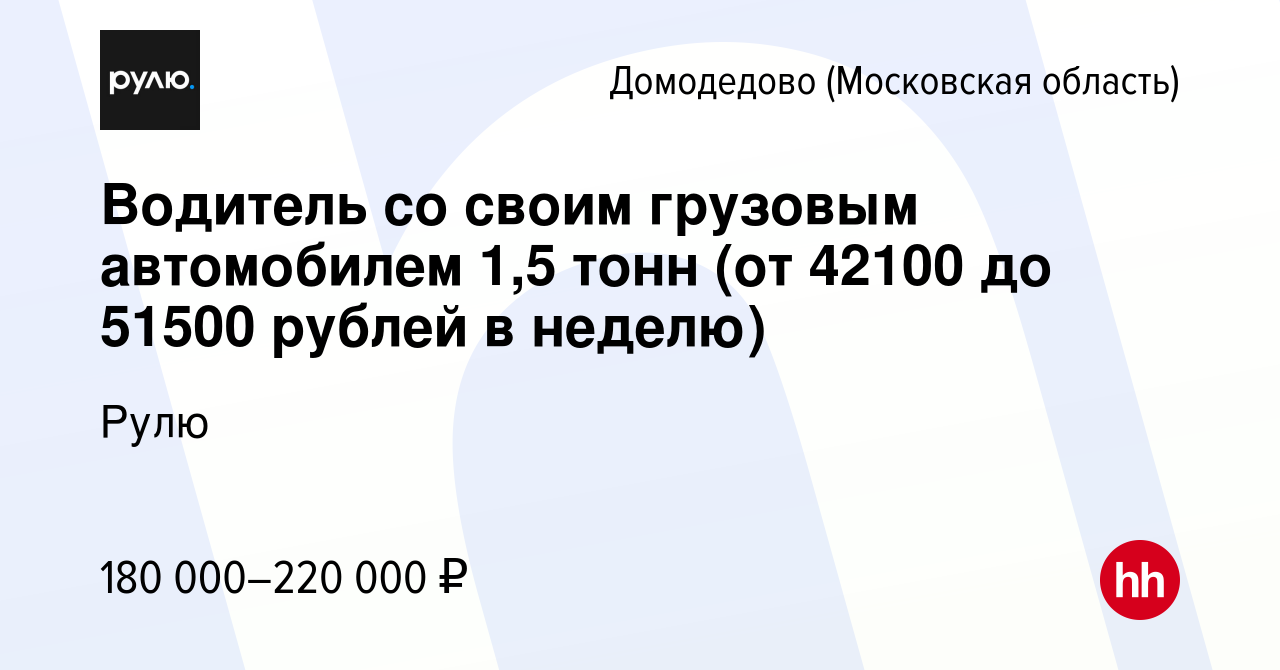 рулю.

Домодедово (Московская область)

Водитель со своим грузовым автомобилем 1,5 тонн (от 42100 до 51500 рублей в неделю)

Рулю

180 000–220 000 ₽

hh